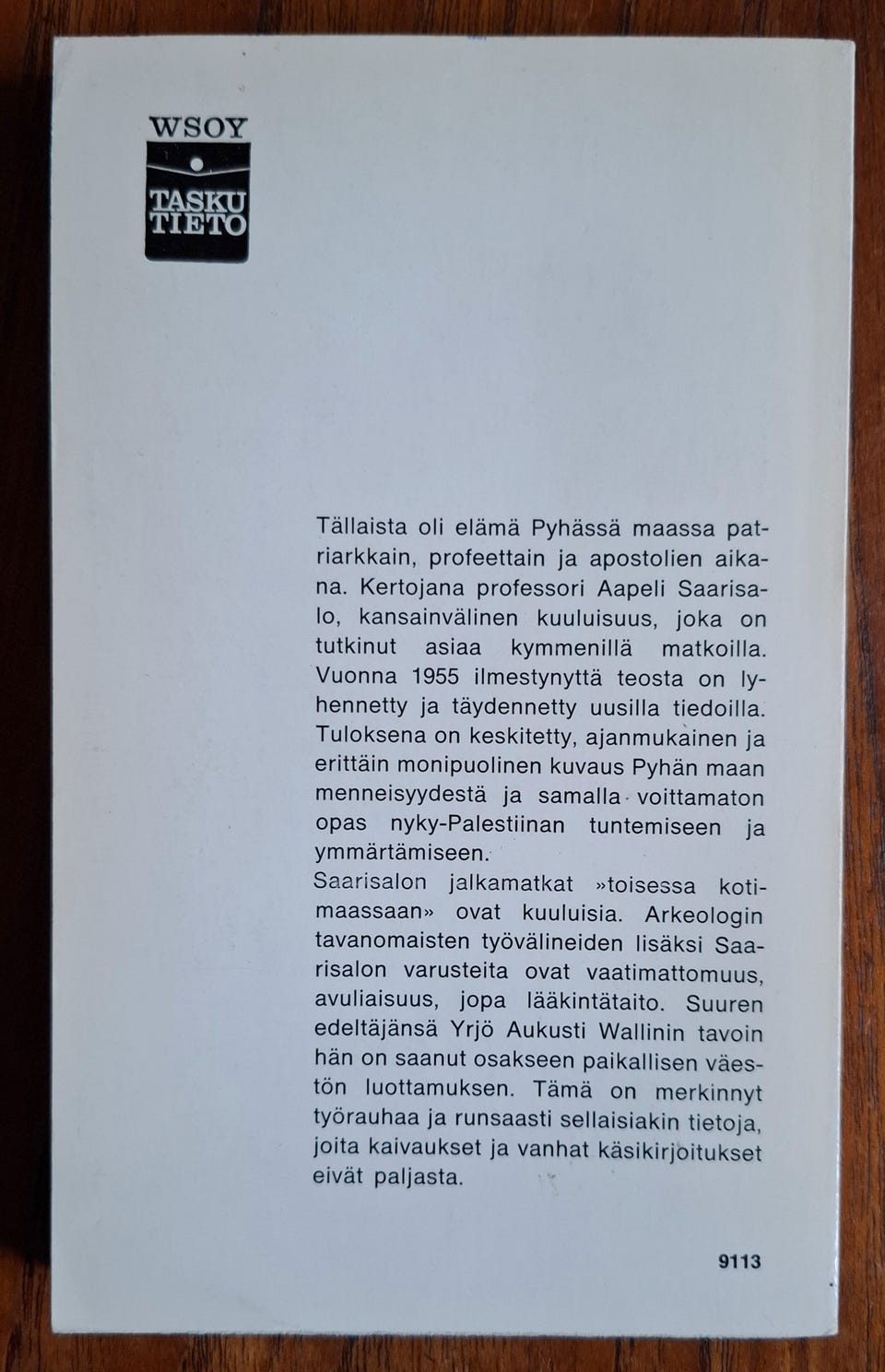 WSOY

TASKU TIETO

Tällaista oli elämä Pyhässä maassa patriarkkain, profeettain ja apostolien aikana. Kertojana professori Aapeli Saarisalo, kansainvälinen kuuluisuus, joka on tutkinut asiaa kymmenillä matkoilla. Vuonna 1955 ilmestynyttä teosta on lyhennetty ja täydennetty uusilla tiedoilla. Tuloksena on keskitetty, ajanmukainen ja erittäin monipuolinen kuvaus Pyhän maan menneisyydestä ja samalla voittamaton opas nyky-Palestiinan tuntemiseen ja ymmärtämiseen.

Saarisalon jalkamatkat »toisessa kotimaassaan» ovat kuuluisia. Arkeologin tavanomaisten työvälineiden lisäksi Saarisalon varusteita ovat vaatimattomuus, avuliaisuus, jopa lääkintätaito. Suuren edeltäjänsä Yrjö Aukusti Wallinin tavoin hän on saanut osakseen paikallisen väestön luottamuksen. Tämä on merkinnyt työrauhaa ja runsaasti sellaisiakin tietoja, joita kaivaukset ja vanhat käsikirjoitukset eivät paljasta.

9113